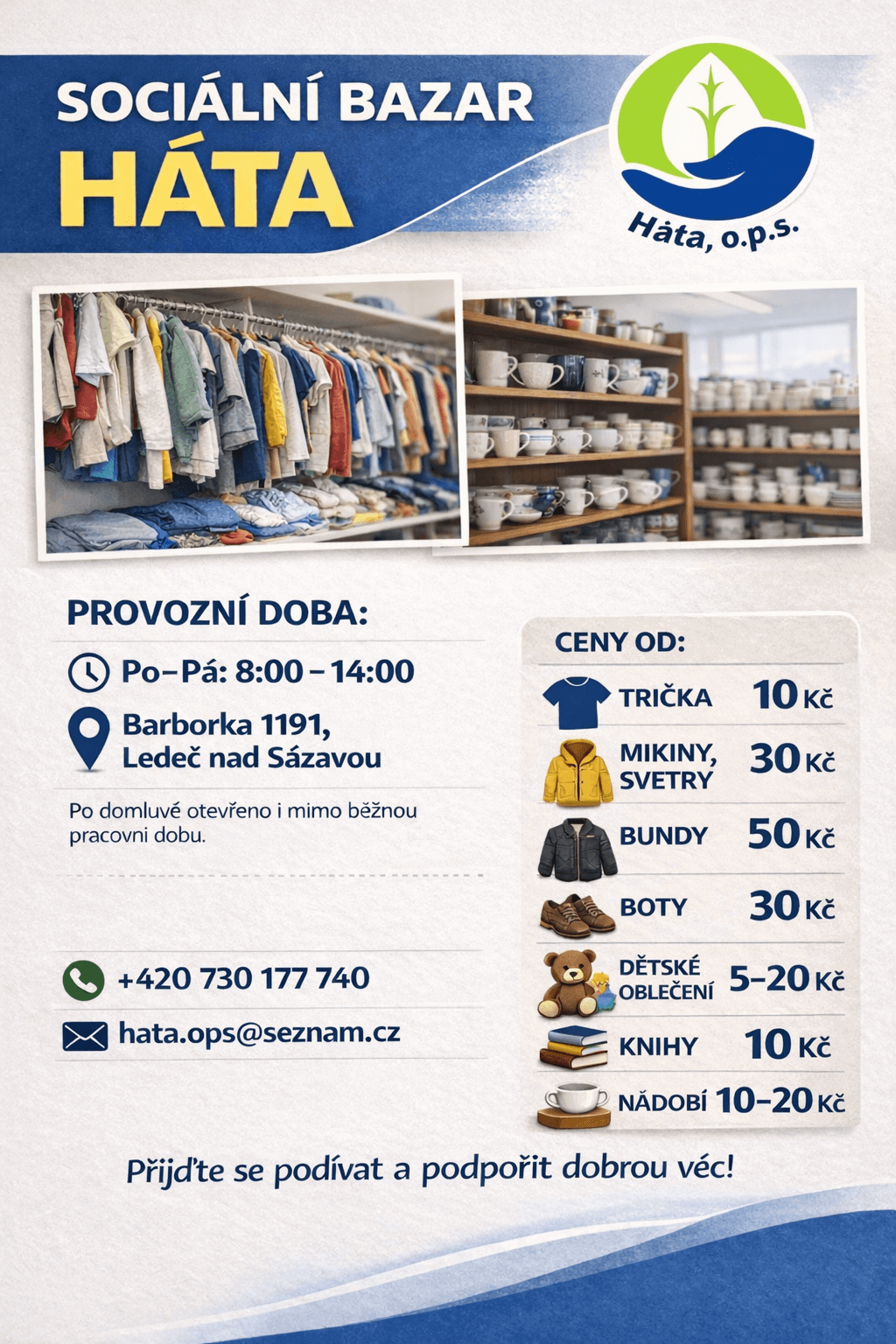 SOCIÁLNÍ BAZAR
HÁTA

Háta, o.p.s.

PROVOZNÍ DOBA:

Po–Pá: 8:00 – 14:00

Barborka 1191,
Ledeč nad Sázavou

Po domluvé otevřeno i mimo běžnou pracovni dobu.

+420 730 177 740

hata.ops@seznam.cz

CENY OD:

TRIČKA 10 Kč

MIKINY, SVETRY 30 Kč

BUNDY 50 Kč

BOTY 30 Kč

DĚTSKÉ OBLEČENÍ 5–20 Kč

KNIHY 10 Kč

NÁDOBÍ 10–20 Kč

Přijďte se podívat a podpořit dobrou véc!